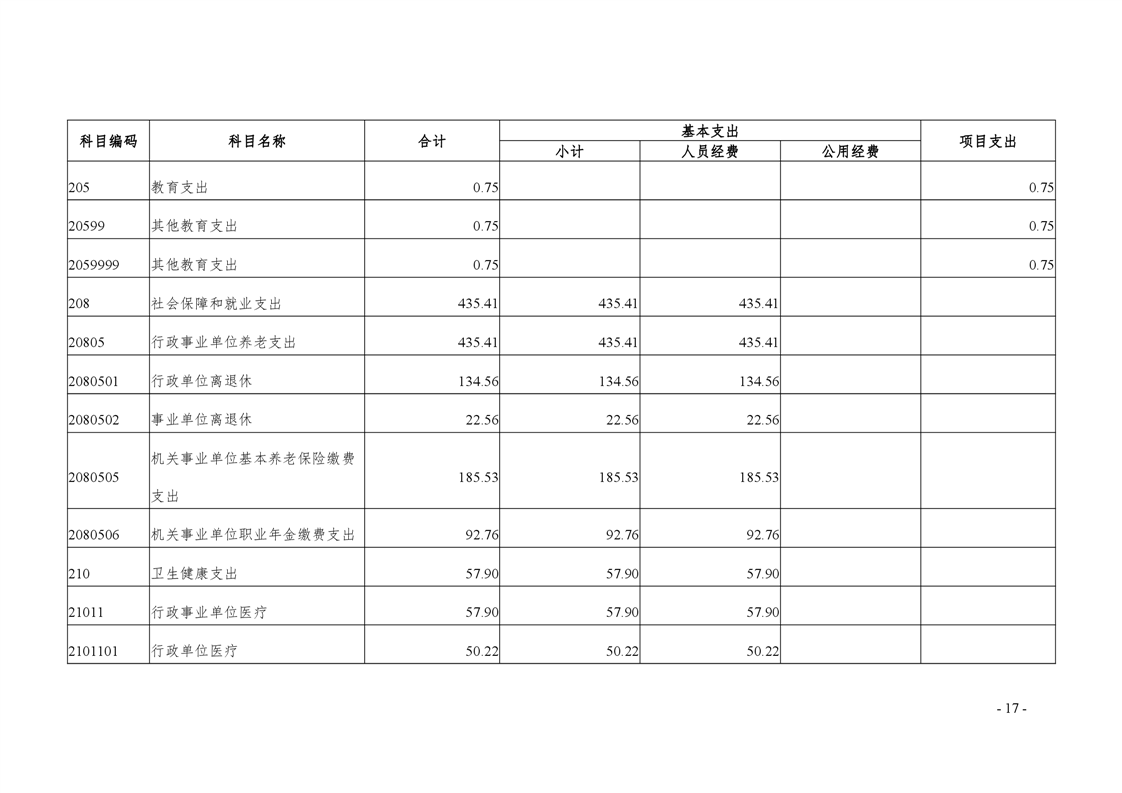 | 科目编码 | 科目名称 | 合计 | 基本支出 | | | 项目支出 |
|---|---|---|---|---|---|---|
| | | | 小计 | 人员经费 | 公用经费 | |
| 205 | 教育支出 | 0.75 | | | | 0.75 |
| 20599 | 其他教育支出 | 0.75 | | | | 0.75 |
| 2059999 | 其他教育支出 | 0.75 | | | | 0.75 |
| 208 | 社会保障和就业支出 | 435.41 | 435.41 | 435.41 | | |
| 20805 | 行政事业单位养老支出 | 435.41 | 435.41 | 435.41 | | |
| 2080501 | 行政单位离退休 | 134.56 | 134.56 | 134.56 | | |
| 2080502 | 事业单位离退休 | 22.56 | 22.56 | 22.56 | | |
| 2080505 | 机关事业单位基本养老保险缴费支出 | 185.53 | 185.53 | 185.53 | | |
| 2080506 | 机关事业单位职业年金缴费支出 | 92.76 | 92.76 | 92.76 | | |
| 210 | 卫生健康支出 | 57.90 | 57.90 | 57.90 | | |
| 21011 | 行政事业单位医疗 | 57.90 | 57.90 | 57.90 | | |
| 2101101 | 行政单位医疗 | 50.22 | 50.22 | 50.22 | | |

- 17 -